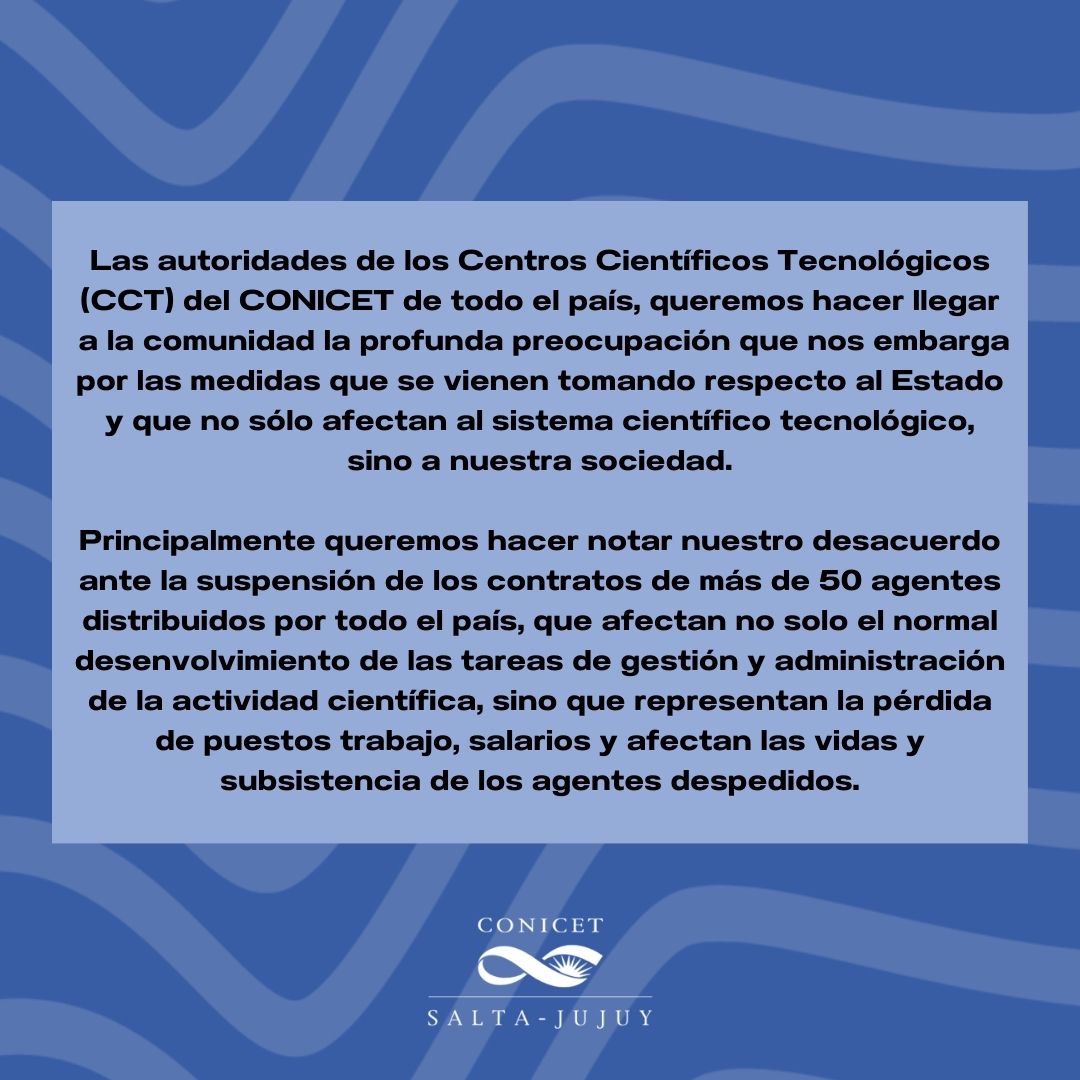 Las autoridades de los Centros Científicos Tecnológicos (CCT) del CONICET de todo el país, queremos hacer llegar a la comunidad la profunda preocupación que nos embarga por las medidas que se vienen tomando respecto al Estado y que no sólo afectan al sistema científico tecnológico, sino a nuestra sociedad.

Principalmente queremos hacer notar nuestro desacuerdo ante la suspensión de los contratos de más de 50 agentes distribuidos por todo el país, que afectan no solo el normal desenvolvimiento de las tareas de gestión y administración de la actividad científica, sino que representan la pérdida de puestos trabajo, salarios y afectan las vidas y subsistencia de los agentes despedidos.

CONICET
SALTA-JUJUY